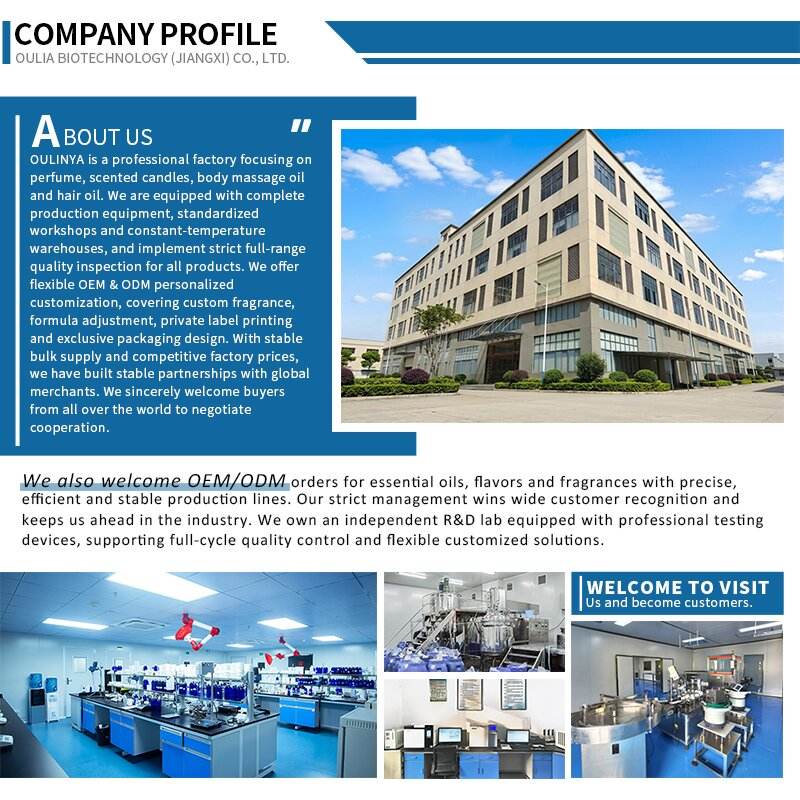 COMPANY PROFILE
OULIA BIOTECHNOLOGY (JIANGXI) CO., LTD.

ABOUT US

OULINYA is a professional factory focusing on perfume, scented candles, body massage oil and hair oil. We are equipped with complete production equipment, standardized workshops and constant-temperature warehouses, and implement strict full-range quality inspection for all products. We offer flexible OEM & ODM personalized customization, covering custom fragrance, formula adjustment, private label printing and exclusive packaging design. With stable bulk supply and competitive factory prices, we have built stable partnerships with global merchants. We sincerely welcome buyers from all over the world to negotiate cooperation.

We also welcome OEM/ODM orders for essential oils, flavors and fragrances with precise, efficient and stable production lines. Our strict management wins wide customer recognition and keeps us ahead in the industry. We own an independent R&D lab equipped with professional testing devices, supporting full-cycle quality control and flexible customized solutions.

WELCOME TO VISIT
Us and become customers.